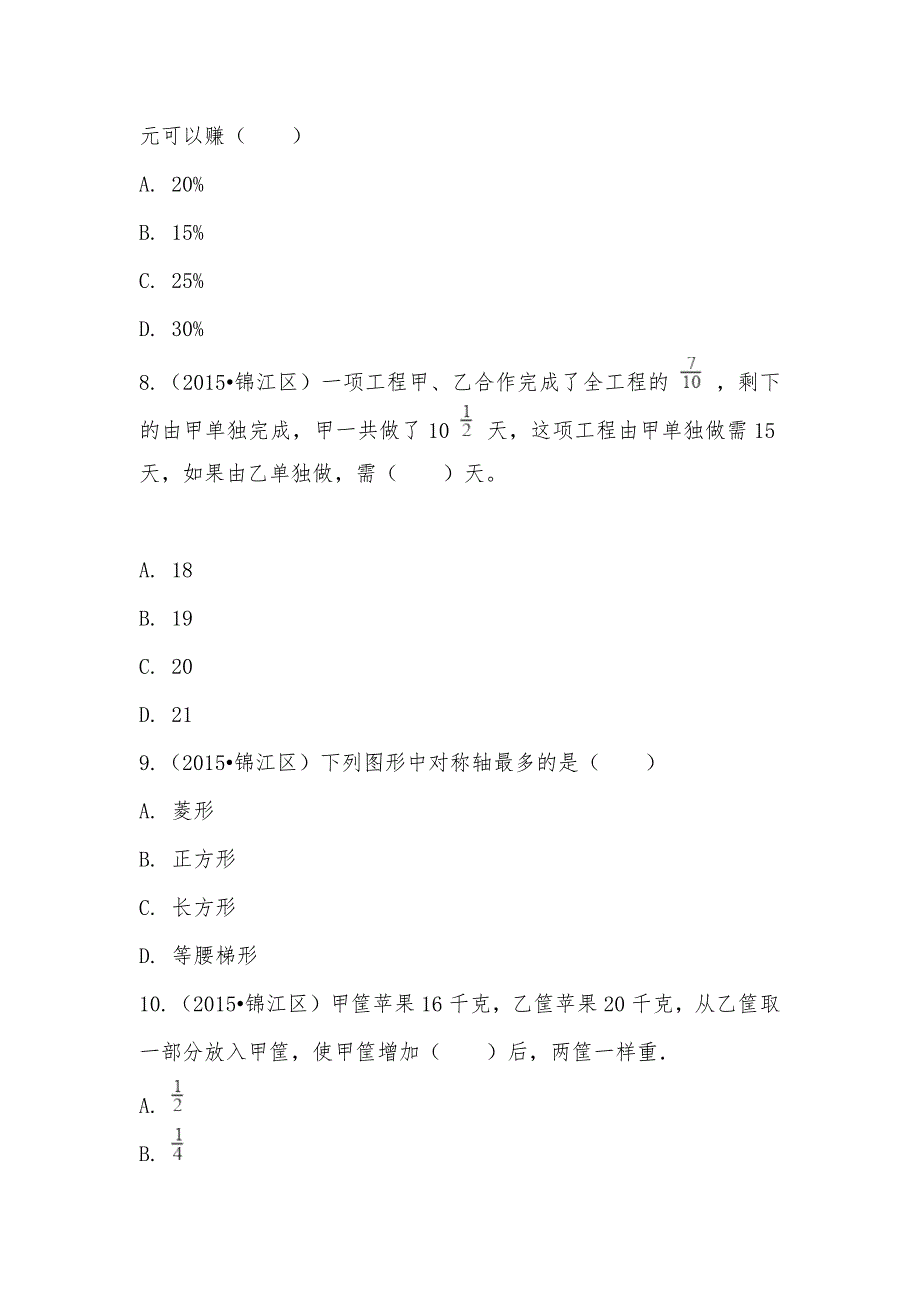 元可以赚（　　）

A. 20%

B. 15%

C. 25%

D. 30%

8.（2015•锦江区）一项工程甲、乙合作完成了全工程的 $\frac{7}{10}$ ，剩下的由甲单独完成，甲一共做了 $10\frac{1}{2}$ 天，这项工程由甲单独做需 15 天，如果由乙单独做，需（　　）天。

A. 18

B. 19

C. 20

D. 21

9.（2015•锦江区）下列图形中对称轴最多的是（　　）

A. 菱形

B. 正方形

C. 长方形

D. 等腰梯形

10.（2015•锦江区）甲筐苹果 16 千克，乙筐苹果 20 千克，从乙筐取一部分放入甲筐，使甲筐增加（　　）后，两筐一样重.

A. $\frac{1}{2}$

B. $\frac{1}{4}$